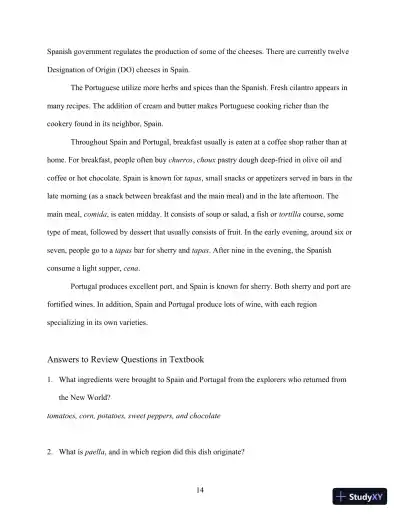 Spanish government regulates the production of some of the cheeses. There are currently twelve Designation of Origin (DO) cheeses in Spain.

The Portuguese utilize more herbs and spices than the Spanish. Fresh cilantro appears in many recipes. The addition of cream and butter makes Portuguese cooking richer than the cookery found in its neighbor, Spain.

Throughout Spain and Portugal, breakfast usually is eaten at a coffee shop rather than at home. For breakfast, people often buy churros, choux pastry dough deep-fried in olive oil and coffee or hot chocolate. Spain is known for tapas, small snacks or appetizers served in bars in the late morning (as a snack between breakfast and the main meal) and in the late afternoon. The main meal, comida, is eaten midday. It consists of soup or salad, a fish or tortilla course, some type of meat, followed by dessert that usually consists of fruit. In the early evening, around six or seven, people go to a tapas bar for sherry and tapas. After nine in the evening, the Spanish consume a light supper, cena.

Portugal produces excellent port, and Spain is known for sherry. Both sherry and port are fortified wines. In addition, Spain and Portugal produce lots of wine, with each region specializing in its own varieties.

Answers to Review Questions in Textbook

1. What ingredients were brought to Spain and Portugal from the explorers who returned from the New World?

tomatoes, corn, potatoes, sweet peppers, and chocolate

2. What is paella, and in which region did this dish originate?

14

StudyXY